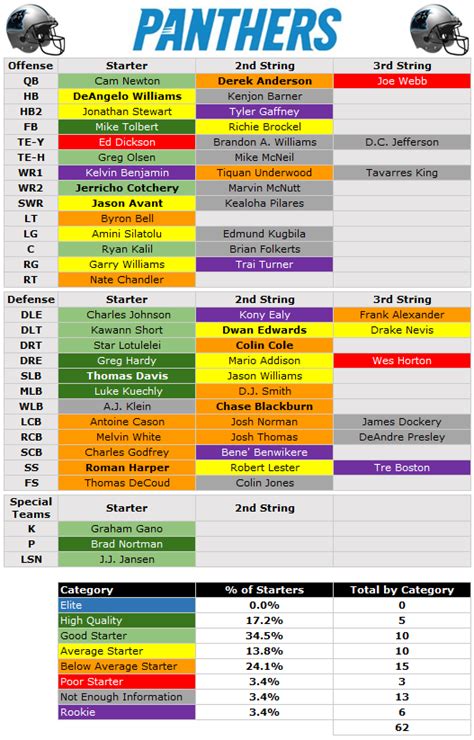 PANTHERS

| Offense | Starter | 2nd String | 3rd String |
|---|---|---|---|
| QB | Cam Newton | Derek Anderson | Joe Webb |
| HB | DeAngelo Williams | Kenjon Barner | |
| HB2 | Jonathan Stewart | Tyler Gaffney | |
| FB | Mike Tolbert | Richie Brockel | |
| TE-Y | Ed Dickson | Brandon A. Williams | D.C. Jefferson |
| TE-H | Greg Olsen | Mike McNeil | |
| WR1 | Kelvin Benjamin | Tiquan Underwood | Tavarres King |
| WR2 | Jerricho Cotchery | Marvin McNutt | |
| SWR | Jason Avant | Kealoha Pilares | |
| LT | Byron Bell | | |
| LG | Amini Silatolu | Edmund Kugbila | |
| C | Ryan Kalil | Brian Folkerts | |
| RG | Garry Williams | Trai Turner | |
| RT | Nate Chandler | | |

| Defense | Starter | 2nd String | 3rd String |
|---|---|---|---|
| DLE | Charles Johnson | Kony Ealy | Frank Alexander |
| DLT | Kawann Short | Dwan Edwards | Drake Nevis |
| DRT | Star Lotulelei | Colin Cole | |
| DRE | Greg Hardy | Mario Addison | Wes Horton |
| SLB | Thomas Davis | Jason Williams | |
| MLB | Luke Kuechly | D.J. Smith | |
| WLB | A.J. Klein | Chase Blackburn | |
| LCB | Antoine Cason | Josh Norman | James Dockery |
| RCB | Melvin White | Josh Thomas | DeAndre Presley |
| SCB | Charles Godfrey | Bene' Benwikere | |
| SS | Roman Harper | Robert Lester | Tre Boston |
| FS | Thomas DeCoud | Colin Jones | |

| Special Teams | Starter | 2nd String | |
|---|---|---|---|
| K | Graham Gano | | |
| P | Brad Nortman | | |
| LSN | J.J. Jansen | | |

| Category | % of Starters | Total by Category |
|---|---|---|
| Elite | 0.0% | 0 |
| High Quality | 17.2% | 5 |
| Good Starter | 34.5% | 10 |
| Average Starter | 13.8% | 10 |
| Below Average Starter | 24.1% | 15 |
| Poor Starter | 3.4% | 3 |
| Not Enough Information | 3.4% | 13 |
| Rookie | 3.4% | 6 |
| | | 62 |